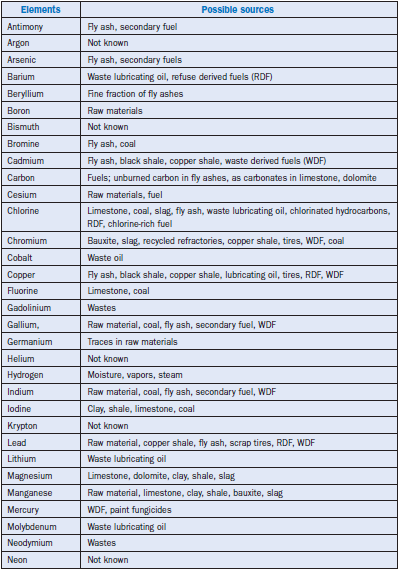 | Elements | Possible sources |
|---|---|
| Antimony | Fly ash, secondary fuel |
| Argon | Not known |
| Arsenic | Fly ash, secondary fuels |
| Barium | Waste lubricating oil, refuse derived fuels (RDF) |
| Beryllium | Fine fraction of fly ashes |
| Boron | Raw materials |
| Bismuth | Not known |
| Bromine | Fly ash, coal |
| Cadmium | Fly ash, black shale, copper shale, waste derived fuels (WDF) |
| Carbon | Fuels; unburned carbon in fly ashes, as carbonates in limestone, dolomite |
| Cesium | Raw materials, fuel |
| Chlorine | Limestone, coal, slag, fly ash, waste lubricating oil, chlorinated hydrocarbons, RDF, chlorine-rich fuel |
| Chromium | Bauxite, slag, recycled refractories, copper shale, tires, WDF, coal |
| Cobalt | Waste oil |
| Copper | Fly ash, black shale, copper shale, lubricating oil, tires, RDF, WDF |
| Fluorine | Limestone, coal |
| Gadolinium | Wastes |
| Gallium, | Raw material, coal, fly ash, secondary fuel, WDF |
| Germanium | Traces in raw materials |
| Helium | Not known |
| Hydrogen | Moisture, vapors, steam |
| Indium | Raw material, coal, fly ash, secondary fuel, WDF |
| Iodine | Clay, shale, limestone, coal |
| Krypton | Not known |
| Lead | Raw material, copper shale, fly ash, scrap tires, RDF, WDF |
| Lithium | Waste lubricating oil |
| Magnesium | Limestone, dolomite, clay, shale, slag |
| Manganese | Raw material, limestone, clay, shale, bauxite, slag |
| Mercury | WDF, paint fungicides |
| Molybdenum | Waste lubricating oil |
| Neodymium | Wastes |
| Neon | Not known |